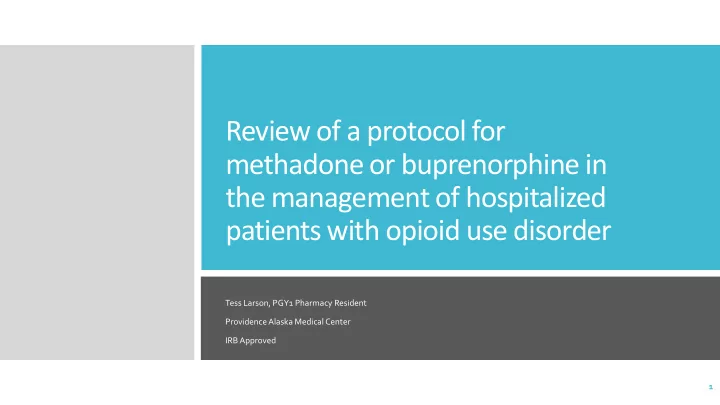 Review of a protocol for methadone or buprenorphine in the management of hospitalized patients with opioid use disorder

Tess Larson, PGY1 Pharmacy Resident

Providence Alaska Medical Center

IRB Approved

1